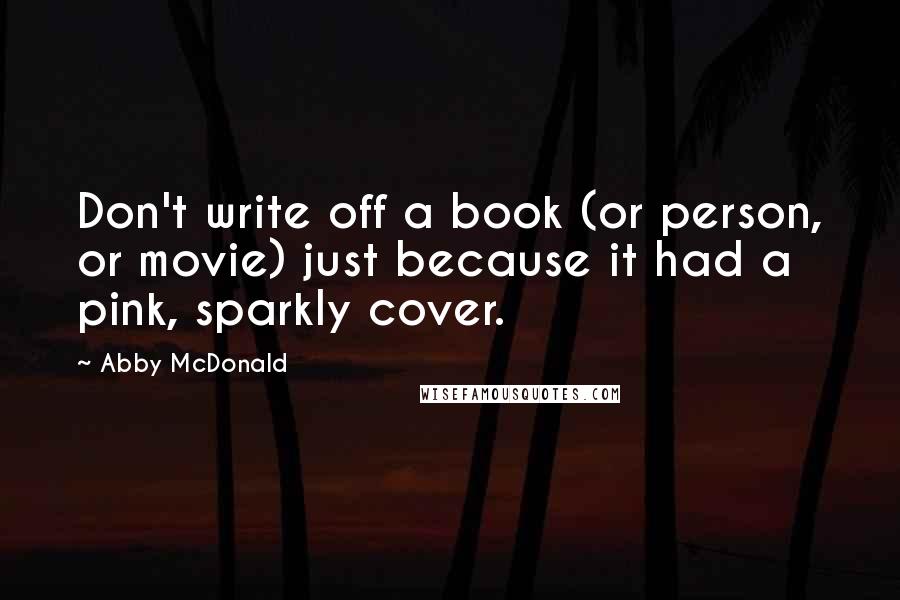 Don't write off a book (or person, or movie) just because it had a pink, sparkly cover.

~ Abby McDonald

WISEFAMOUSQUOTES.COM